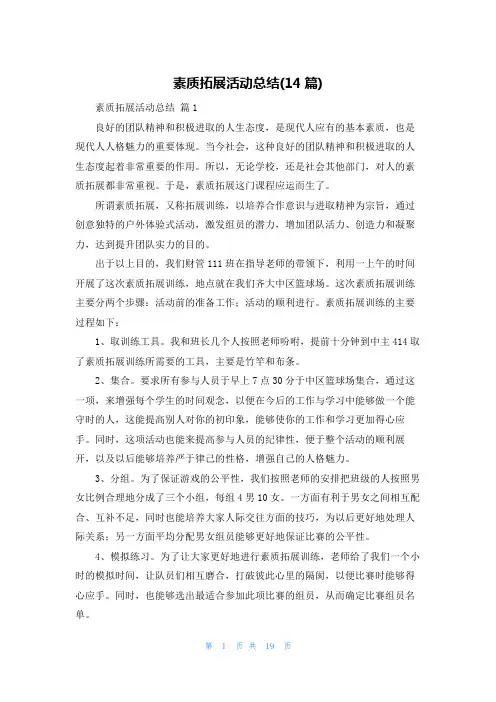 素质拓展活动总结(14 篇)

素质拓展活动总结 篇 1

良好的团队精神和积极进取的人生态度，是现代人应有的基本素质，也是现代人人格魅力的重要体现。当今社会，这种良好的团队精神和积极进取的人生态度起着非常重要的作用。所以，无论学校，还是社会其他部门，对人的素质拓展都非常重视。于是，素质拓展这门课程应运而生了。

所谓素质拓展，又称拓展训练，以培养合作意识与进取精神为宗旨，通过创意独特的户外体验式活动，激发组员的潜力，增加团队活力、创造力和凝聚力，达到提升团队实力的目的。

出于以上目的，我们财管 111 班在指导老师的带领下，利用一上午的时间开展了这次素质拓展训练，地点就在我们齐大中区篮球场。这次素质拓展训练主要分两个步骤：活动前的准备工作；活动的顺利进行。素质拓展训练的主要过程如下：

1、取训练工具。我和班长几个人按照老师吩咐，提前十分钟到中主 414 取了素质拓展训练所需要的工具，主要是竹竿和布条。

2、集合。要求所有参与人员于早上 7 点 30 分于中区篮球场集合，通过这一项，来增强每个学生的时间观念，以便在今后的工作与学习中能够做一个能守时的人，这能提高别人对你的初印象，能够使你的工作和学习更加得心应手。同时，这项活动也能来提高参与人员的纪律性，便于整个活动的顺利展开，以及以后能够培养严于律己的性格，增强自己的人格魅力。

3、分组。为了保证游戏的公平性，我们按照老师的安排把班级的人按照男女比例合理地分成了三个小组，每组 4 男 10 女。一方面有利于男女之间相互配合、互补不足，同时也能培养大家人际交往方面的技巧，为以后更好地处理人际关系；另一方面平均分配男女组员能够更好地保证比赛的公平性。

4、模拟练习。为了让大家更好地进行素质拓展训练，老师给了我们一个小时的模拟时间，让队员们相互磨合，打破彼此心里的隔阂，以便比赛时能够得心应手。同时，也能够选出最适合参加此项比赛的组员，从而确定比赛组员名单。

第 1 页 共 19 页